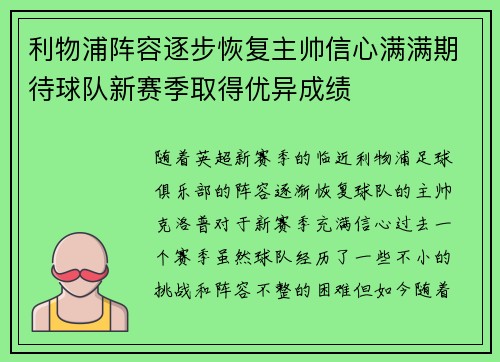 利物浦阵容逐步恢复主帅信心满满期待球队新赛季取得优异成绩

随着英超新赛季的临近利物浦足球俱乐部的阵容逐渐恢复球队的主帅克洛普对于新赛季充满信心过去一个赛季虽然球队经历了一些不小的挑战和阵容不整的困难但如今随着